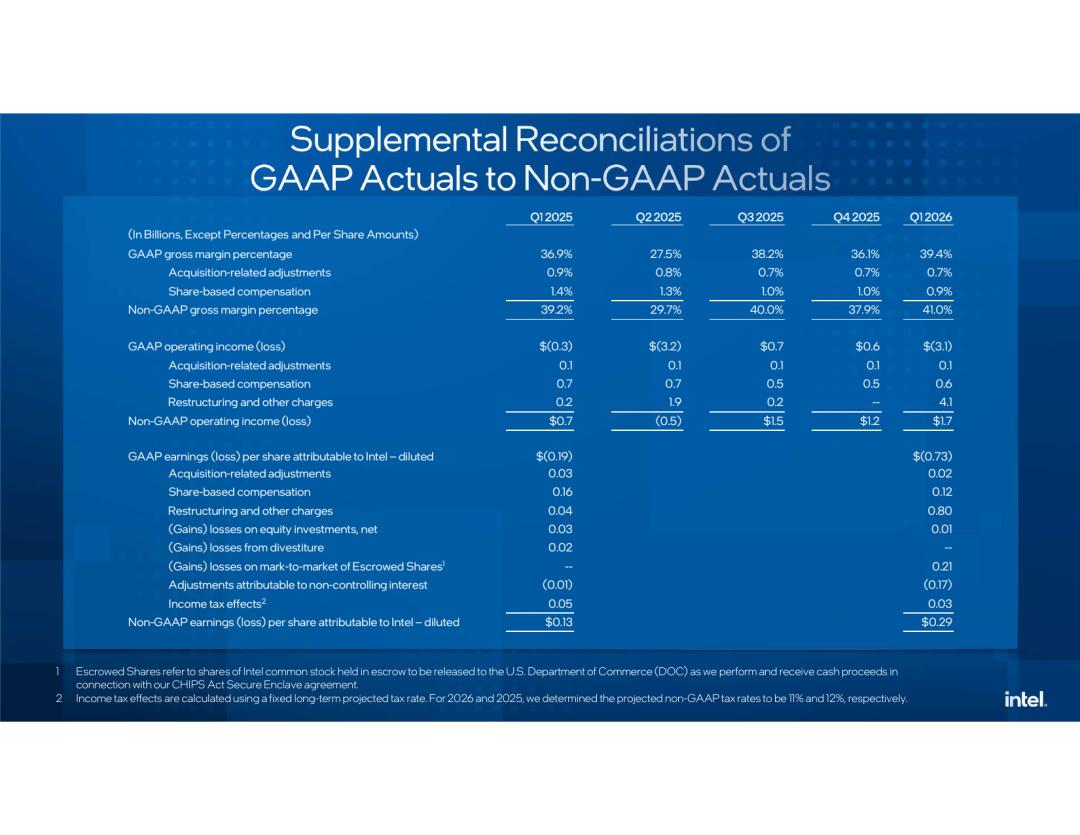 Supplemental Reconciliations of GAAP Actuals to Non-GAAP Actuals

| (In Billions, Except Percentages and Per Share Amounts) | Q1 2025 | Q2 2025 | Q3 2025 | Q4 2025 | Q1 2026 |
|---|---|---|---|---|---|
| GAAP gross margin percentage | 36.9% | 27.5% | 38.2% | 36.1% | 39.4% |
| Acquisition-related adjustments | 0.9% | 0.8% | 0.7% | 0.7% | 0.7% |
| Share-based compensation | 1.4% | 1.3% | 1.0% | 1.0% | 0.9% |
| Non-GAAP gross margin percentage | 39.2% | 29.7% | 40.0% | 37.9% | 41.0% |
| GAAP operating income (loss) | $(0.3) | $(3.2) | $0.7 | $0.6 | $(3.1) |
| Acquisition-related adjustments | 0.1 | 0.1 | 0.1 | 0.1 | 0.1 |
| Share-based compensation | 0.7 | 0.7 | 0.5 | 0.5 | 0.6 |
| Restructuring and other charges | 0.2 | 1.9 | 0.2 | -- | 4.1 |
| Non-GAAP operating income (loss) | $0.7 | (0.5) | $1.5 | $1.2 | $1.7 |
| GAAP earnings (loss) per share attributable to Intel – diluted | $(0.19) | | | | $(0.73) |
| Acquisition-related adjustments | 0.03 | | | | 0.02 |
| Share-based compensation | 0.16 | | | | 0.12 |
| Restructuring and other charges | 0.04 | | | | 0.80 |
| (Gains) losses on equity investments, net | 0.03 | | | | 0.01 |
| (Gains) losses from divestiture | 0.02 | | | | -- |
| (Gains) losses on mark-to-market of Escrowed Shares$^1$ | -- | | | | 0.21 |
| Adjustments attributable to non-controlling interest | (0.01) | | | | (0.17) |
| Income tax effects$^2$ | 0.05 | | | | 0.03 |
| Non-GAAP earnings (loss) per share attributable to Intel – diluted | $0.13 | | | | $0.29 |

1 Escrowed Shares refer to shares of Intel common stock held in escrow to be released to the U.S. Department of Commerce (DOC) as we perform and receive cash proceeds in connection with our CHIPS Act Secure Enclave agreement.
2 Income tax effects are calculated using a fixed long-term projected tax rate. For 2026 and 2025, we determined the projected non-GAAP tax rates to be 11% and 12%, respectively.

intel.